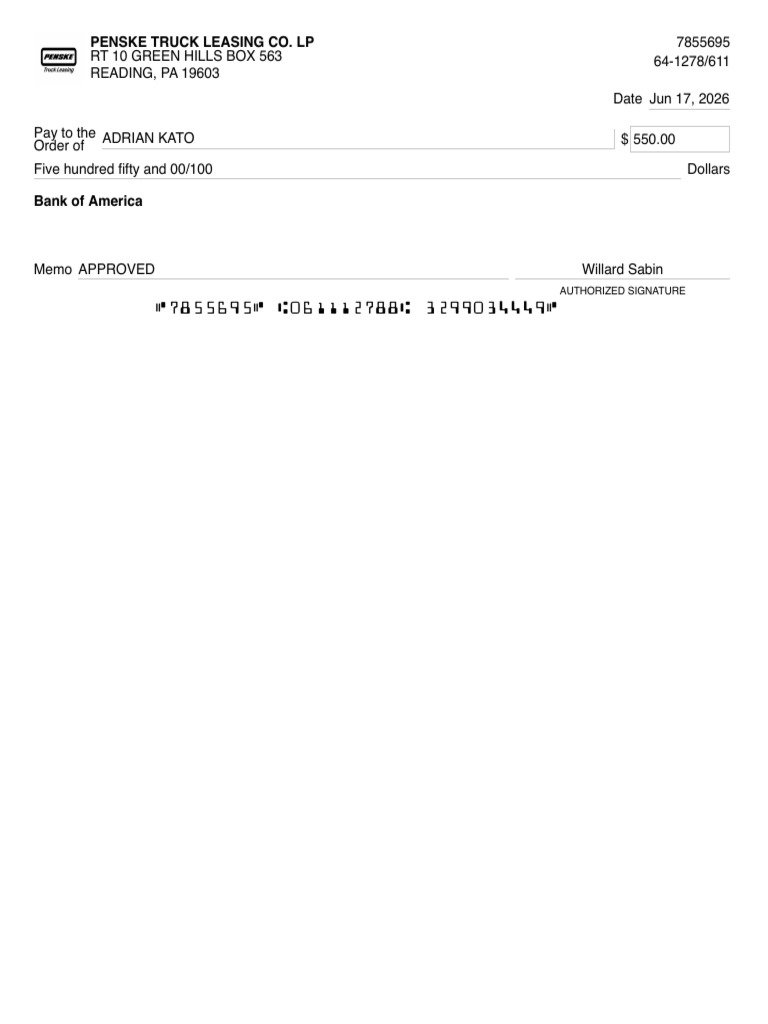 PENSKE Truck Leasing

PENSKE TRUCK LEASING CO. LP
RT 10 GREEN HILLS BOX 563
READING, PA 19603

7855695
64-1278/611

Date Jun 17, 2026

Pay to the Order of ADRIAN KATO

$ 550.00

Five hundred fifty and 00/100 Dollars

Bank of America

Memo APPROVED

Willard Sabin
AUTHORIZED SIGNATURE

⑈7855695⑈ ⑆061112788⑆ 3299034449⑈